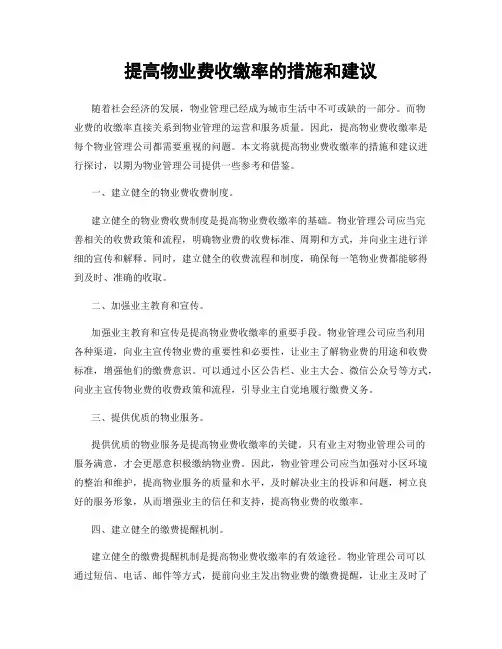 提高物业费收缴率的措施和建议

随着社会经济的发展，物业管理已经成为城市生活中不可或缺的一部分。而物业费的收缴率直接关系到物业管理的运营和服务质量。因此，提高物业费收缴率是每个物业管理公司都需要重视的问题。本文将就提高物业费收缴率的措施和建议进行探讨，以期为物业管理公司提供一些参考和借鉴。

一、建立健全的物业费收费制度。

建立健全的物业费收费制度是提高物业费收缴率的基础。物业管理公司应当完善相关的收费政策和流程，明确物业费的收费标准、周期和方式，并向业主进行详细的宣传和解释。同时，建立健全的收费流程和制度，确保每一笔物业费都能够得到及时、准确的收取。

二、加强业主教育和宣传。

加强业主教育和宣传是提高物业费收缴率的重要手段。物业管理公司应当利用各种渠道，向业主宣传物业费的重要性和必要性，让业主了解物业费的用途和收费标准，增强他们的缴费意识。可以通过小区公告栏、业主大会、微信公众号等方式，向业主宣传物业费的收费政策和流程，引导业主自觉地履行缴费义务。

三、提供优质的物业服务。

提供优质的物业服务是提高物业费收缴率的关键。只有业主对物业管理公司的服务满意，才会更愿意积极缴纳物业费。因此，物业管理公司应当加强对小区环境的整治和维护，提高物业服务的质量和水平，及时解决业主的投诉和问题，树立良好的服务形象，从而增强业主的信任和支持，提高物业费的收缴率。

四、建立健全的缴费提醒机制。

建立健全的缴费提醒机制是提高物业费收缴率的有效途径。物业管理公司可以通过短信、电话、邮件等方式，提前向业主发出物业费的缴费提醒，让业主及时了